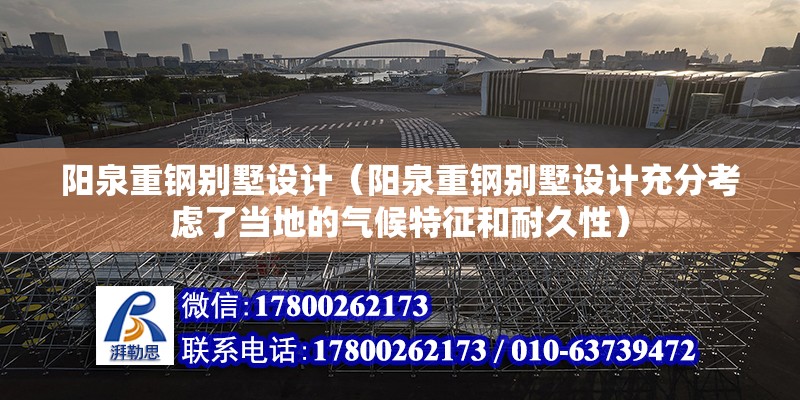 阳泉重钢别墅设计（阳泉重钢别墅设计充分考虑了当地的气候特征和耐久性）

湃勒思

微信:17800262173

联系电话:17800262173 / 010-63739472